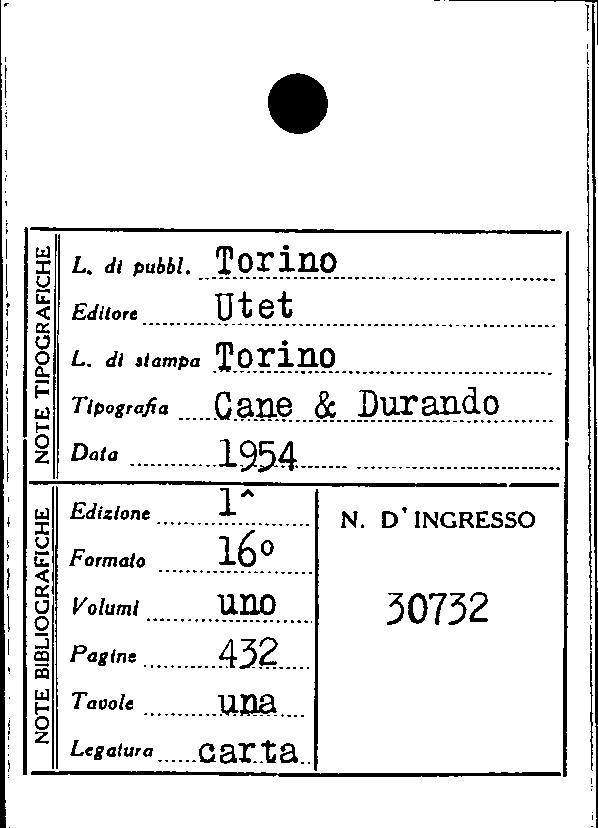 NOTE TIPOGRAFICHE

L. di pubbl. Torino

Editore Utet

L. di stampa Torino

Tipografia Cane & Durando

Data 1954

NOTE BIBLIOGRAFICHE

Edizione 1^

Formato 16°

Volumi uno

Pagine 432

Tavole una

Legatura carta

N. D'INGRESSO

30732